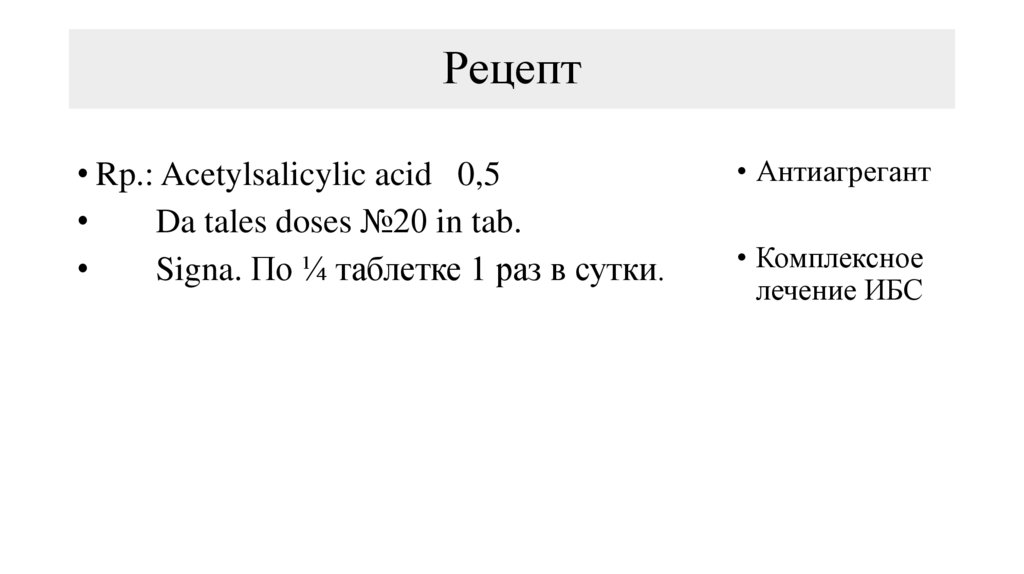 Рецепт

• Rp.: Acetylsalicylic acid 0,5
• Da tales doses №20 in tab.
• Signa. По ¼ таблетке 1 раз в сутки.

• Антиагрегант

• Комплексное лечение ИБС